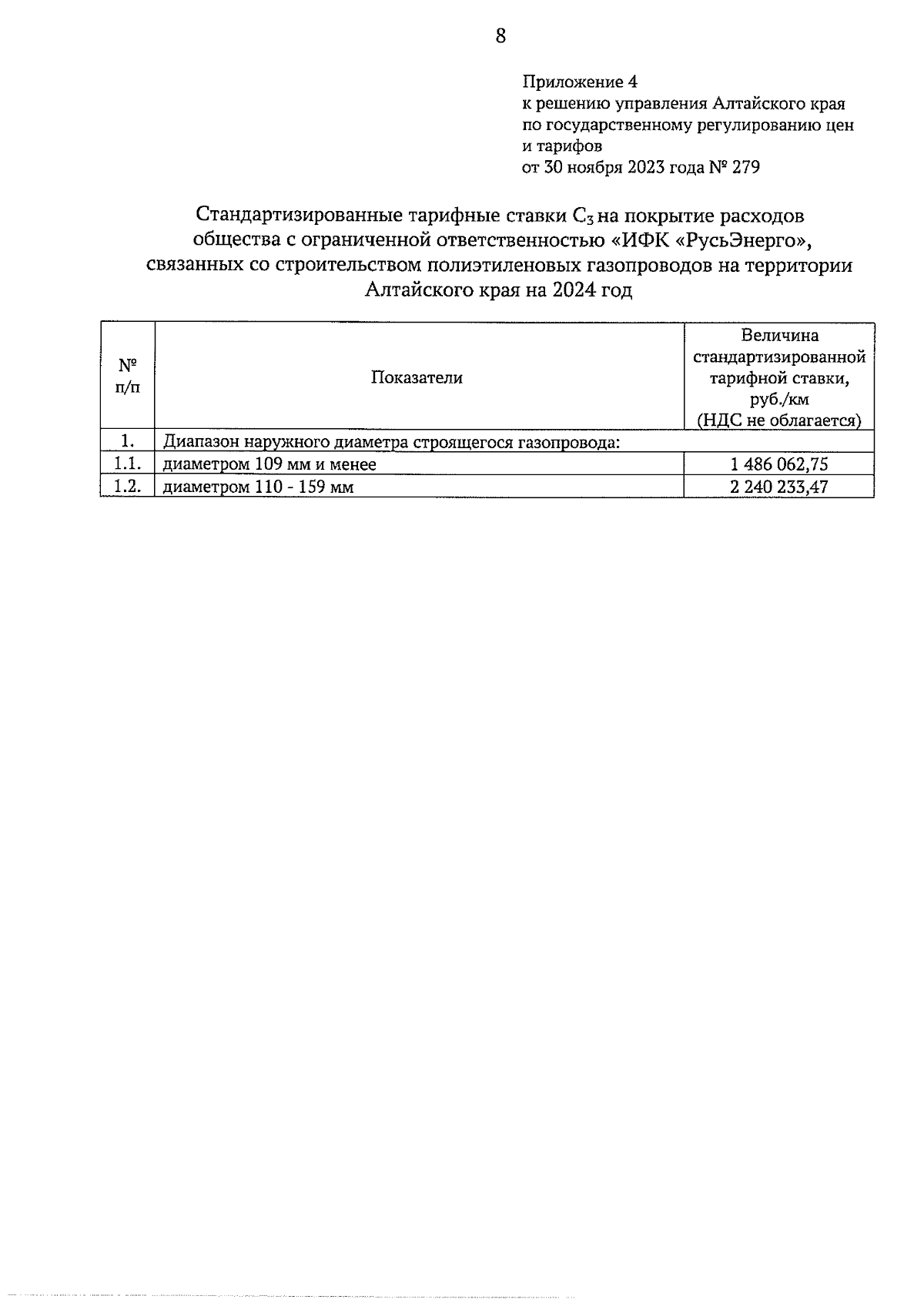 8

Приложение 4
к решению управления Алтайского края по государственному регулированию цен и тарифов
от 30 ноября 2023 года № 279

Стандартизированные тарифные ставки $C_3$ на покрытие расходов общества с ограниченной ответственностью «ИФК «РусьЭнерго», связанных со строительством полиэтиленовых газопроводов на территории Алтайского края на 2024 год

| № п/п | Показатели | Величина стандартизированной тарифной ставки, руб./км (НДС не облагается) |
|---|---|---|
| 1. | Диапазон наружного диаметра строящегося газопровода: | |
| 1.1. | диаметром 109 мм и менее | 1 486 062,75 |
| 1.2. | диаметром 110 - 159 мм | 2 240 233,47 |